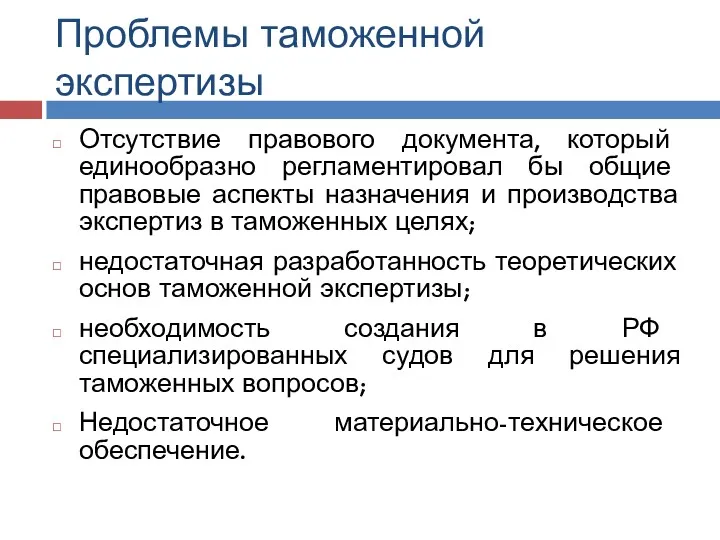 Проблемы таможенной экспертизы

Отсутствие правового документа, который единообразно регламентировал бы общие правовые аспекты назначения и производства экспертиз в таможенных целях;

недостаточная разработанность теоретических основ таможенной экспертизы;

необходимость создания в РФ специализированных судов для решения таможенных вопросов;

Недостаточное материально-техническое обеспечение.